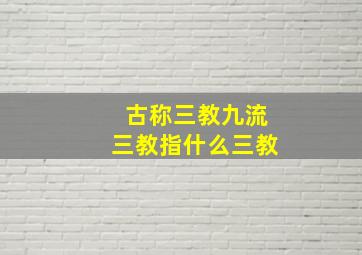 古称三教九流
三教指什么三教